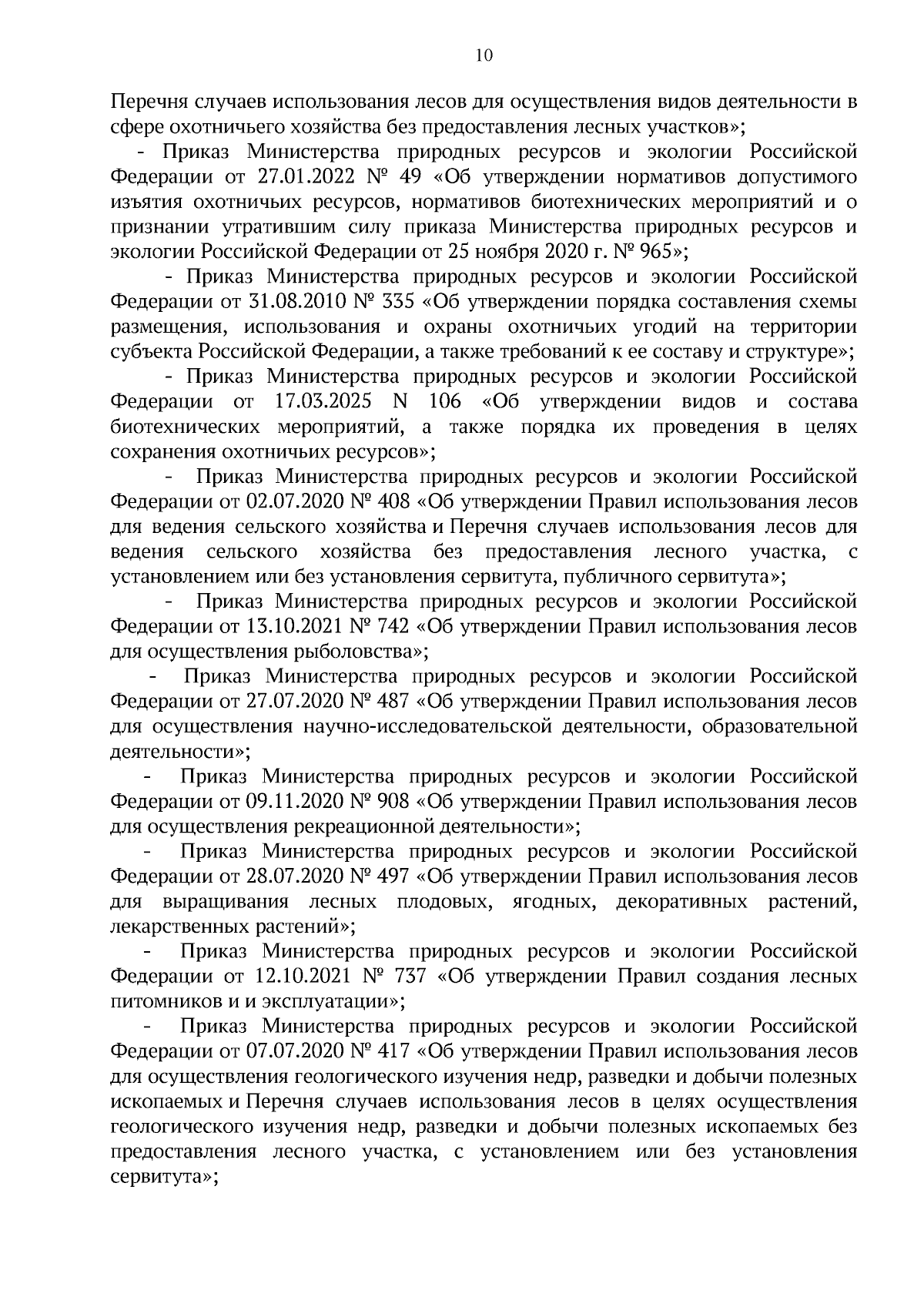 10

Перечня случаев использования лесов для осуществления видов деятельности в сфере охотничьего хозяйства без предоставления лесных участков»;

- Приказ Министерства природных ресурсов и экологии Российской Федерации от 27.01.2022 № 49 «Об утверждении нормативов допустимого изъятия охотничьих ресурсов, нормативов биотехнических мероприятий и о признании утратившим силу приказа Министерства природных ресурсов и экологии Российской Федерации от 25 ноября 2020 г. № 965»;

- Приказ Министерства природных ресурсов и экологии Российской Федерации от 31.08.2010 № 335 «Об утверждении порядка составления схемы размещения, использования и охраны охотничьих угодий на территории субъекта Российской Федерации, а также требований к ее составу и структуре»;

- Приказ Министерства природных ресурсов и экологии Российской Федерации от 17.03.2025 N 106 «Об утверждении видов и состава биотехнических мероприятий, а также порядка их проведения в целях сохранения охотничьих ресурсов»;

- Приказ Министерства природных ресурсов и экологии Российской Федерации от 02.07.2020 № 408 «Об утверждении Правил использования лесов для ведения сельского хозяйства и Перечня случаев использования лесов для ведения сельского хозяйства без предоставления лесного участка, с установлением или без установления сервитута, публичного сервитута»;

- Приказ Министерства природных ресурсов и экологии Российской Федерации от 13.10.2021 № 742 «Об утверждении Правил использования лесов для осуществления рыболовства»;

- Приказ Министерства природных ресурсов и экологии Российской Федерации от 27.07.2020 № 487 «Об утверждении Правил использования лесов для осуществления научно-исследовательской деятельности, образовательной деятельности»;

- Приказ Министерства природных ресурсов и экологии Российской Федерации от 09.11.2020 № 908 «Об утверждении Правил использования лесов для осуществления рекреационной деятельности»;

- Приказ Министерства природных ресурсов и экологии Российской Федерации от 28.07.2020 № 497 «Об утверждении Правил использования лесов для выращивания лесных плодовых, ягодных, декоративных растений, лекарственных растений»;

- Приказ Министерства природных ресурсов и экологии Российской Федерации от 12.10.2021 № 737 «Об утверждении Правил создания лесных питомников и и эксплуатации»;

- Приказ Министерства природных ресурсов и экологии Российской Федерации от 07.07.2020 № 417 «Об утверждении Правил использования лесов для осуществления геологического изучения недр, разведки и добычи полезных ископаемых и Перечня случаев использования лесов в целях осуществления геологического изучения недр, разведки и добычи полезных ископаемых без предоставления лесного участка, с установлением или без установления сервитута»;